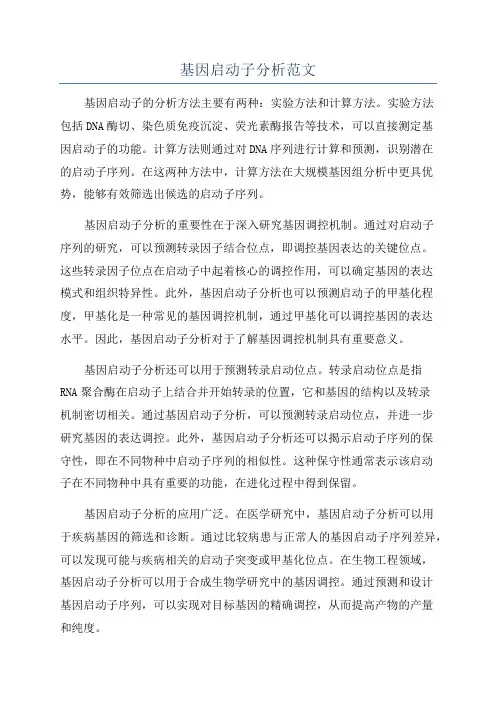 基因启动子分析范文

基因启动子的分析方法主要有两种：实验方法和计算方法。实验方法包括DNA酶切、染色质免疫沉淀、荧光素酶报告等技术，可以直接测定基因启动子的功能。计算方法则通过对DNA序列进行计算和预测，识别潜在的启动子序列。在这两种方法中，计算方法在大规模基因组分析中更具优势，能够有效筛选出候选的启动子序列。

基因启动子分析的重要性在于深入研究基因调控机制。通过对启动子序列的研究，可以预测转录因子结合位点，即调控基因表达的关键位点。这些转录因子位点在启动子中起着核心的调控作用，可以确定基因的表达模式和组织特异性。此外，基因启动子分析也可以预测启动子的甲基化程度，甲基化是一种常见的基因调控机制，通过甲基化可以调控基因的表达水平。因此，基因启动子分析对于了解基因调控机制具有重要意义。

基因启动子分析还可以用于预测转录启动位点。转录启动位点是指RNA聚合酶在启动子上结合并开始转录的位置，它和基因的结构以及转录机制密切相关。通过基因启动子分析，可以预测转录启动位点，并进一步研究基因的表达调控。此外，基因启动子分析还可以揭示启动子序列的保守性，即在不同物种中启动子序列的相似性。这种保守性通常表示该启动子在不同物种中具有重要的功能，在进化过程中得到保留。

基因启动子分析的应用广泛。在医学研究中，基因启动子分析可以用于疾病基因的筛选和诊断。通过比较病患与正常人的基因启动子序列差异，可以发现可能与疾病相关的启动子突变或甲基化位点。在生物工程领域，基因启动子分析可以用于合成生物学研究中的基因调控。通过预测和设计基因启动子序列，可以实现对目标基因的精确调控，从而提高产物的产量和纯度。